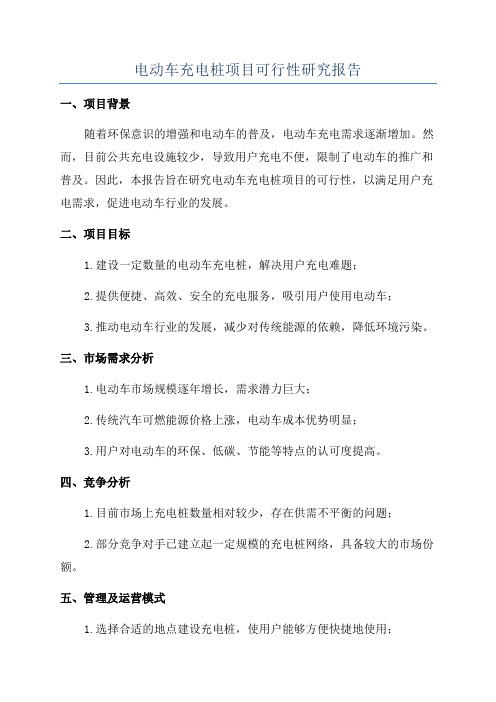 电动车充电桩项目可行性研究报告

一、项目背景

随着环保意识的增强和电动车的普及，电动车充电需求逐渐增加。然而，目前公共充电设施较少，导致用户充电不便，限制了电动车的推广和普及。因此，本报告旨在研究电动车充电桩项目的可行性，以满足用户充电需求，促进电动车行业的发展。

二、项目目标

1.建设一定数量的电动车充电桩，解决用户充电难题；

2.提供便捷、高效、安全的充电服务，吸引用户使用电动车；

3.推动电动车行业的发展，减少对传统能源的依赖，降低环境污染。

三、市场需求分析

1.电动车市场规模逐年增长，需求潜力巨大；

2.传统汽车可燃能源价格上涨，电动车成本优势明显；

3.用户对电动车的环保、低碳、节能等特点的认可度提高。

四、竞争分析

1.目前市场上充电桩数量相对较少，存在供需不平衡的问题；

2.部分竞争对手已建立起一定规模的充电桩网络，具备较大的市场份额。

五、管理及运营模式

1.选择合适的地点建设充电桩，使用户能够方便快捷地使用；